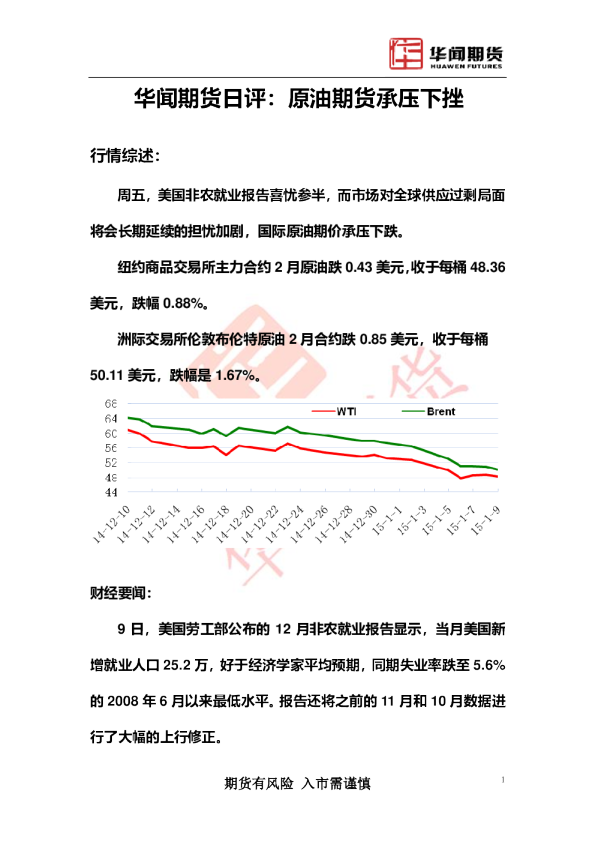 华闻期货
HUAWEN FUTURES

华闻期货日评：原油期货承压下挫

行情综述：

周五，美国非农就业报告喜忧参半，而市场对全球供应过剩局面将会长期延续的担忧加剧，国际原油期价承压下跌。

纽约商品交易所主力合约2月原油跌0.43美元,收于每桶48.36美元，跌幅0.88%。

洲际交易所伦敦布伦特原油2月合约跌0.85美元，收于每桶50.11美元，跌幅是1.67%。

68
64
60
56
52
48
44
WTI
Brent
14-12-10
14-12-12
14-12-14
14-12-16
14-12-18
14-12-20
14-12-22
14-12-24
14-12-26
14-12-28
14-12-30
15-1-1
15-1-3
15-1-5
15-1-7
15-1-9

财经要闻：

9日，美国劳工部公布的12月非农就业报告显示，当月美国新增就业人口25.2万，好于经济学家平均预期，同期失业率跌至5.6%的2008年6月以来最低水平。报告还将之前的11月和10月数据进行了大幅的上行修正。

期货有风险 入市需谨慎

1